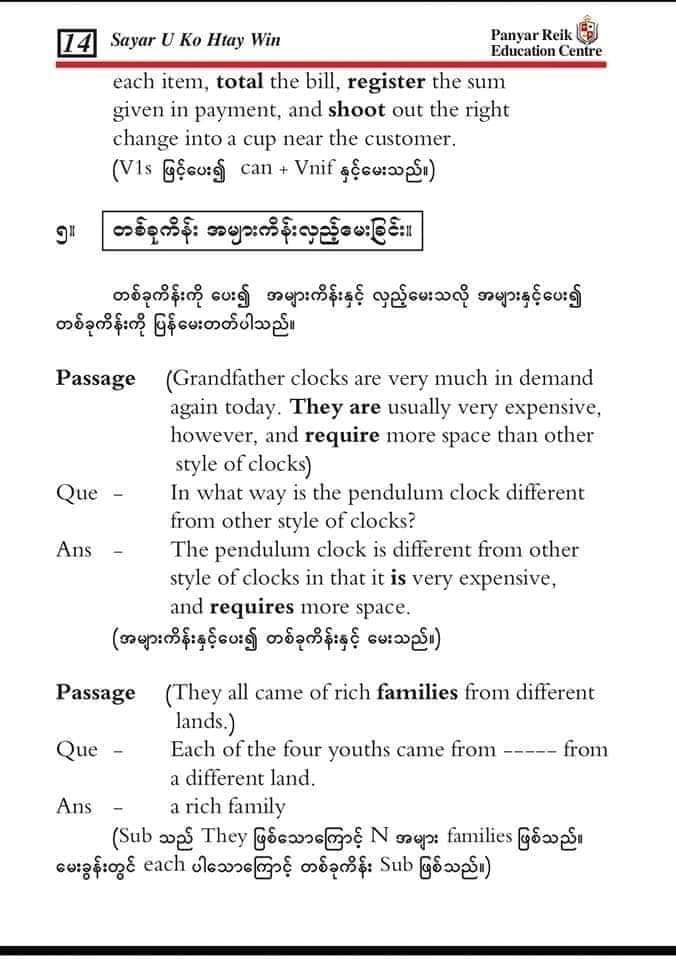 14 Sayar U Ko Htay Win

Panyar Reik Education Centre

each item, **total** the bill, **register** the sum given in payment, and **shoot** out the right change into a cup near the customer.
(V1s ဖြင့်ပေး၍ can + Vnif နှင့်မေးသည်။)

၅။ တစ်ခုကိန်း အများကိန်းလှည့်မေးခြင်း။

တစ်ခုကိန်းကို ပေး၍ အများကိန်းနှင့် လှည့်မေးသလို အများနှင့်ပေး၍ တစ်ခုကိန်းကို ပြန်မေးတတ်ပါသည်။

**Passage** (Grandfather clocks are very much in demand again today. **They are** usually very expensive, however, and **require** more space than other style of clocks)
Que - In what way is the pendulum clock different from other style of clocks?
Ans - The pendulum clock is different from other style of clocks in that it **is** very expensive, and **requires** more space.
(အများကိန်းနှင့်ပေး၍ တစ်ခုကိန်းနှင့် မေးသည်။)

**Passage** (They all came of rich **families** from different lands.)
Que - Each of the four youths came from ----- from a different land.
Ans - a rich family
(Sub သည် They ဖြစ်သောကြောင့် N အများ families ဖြစ်သည်။ မေးခွန်းတွင် each ပါသောကြောင့် တစ်ခုကိန်း Sub ဖြစ်သည်။)